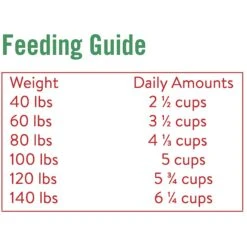 Feeding Guide

| Weight | Daily Amounts |
|---|---|
| 40 lbs | 2 ½ cups |
| 60 lbs | 3 ½ cups |
| 80 lbs | 4 ⅓ cups |
| 100 lbs | 5 cups |
| 120 lbs | 5 ¾ cups |
| 140 lbs | 6 ¼ cups |